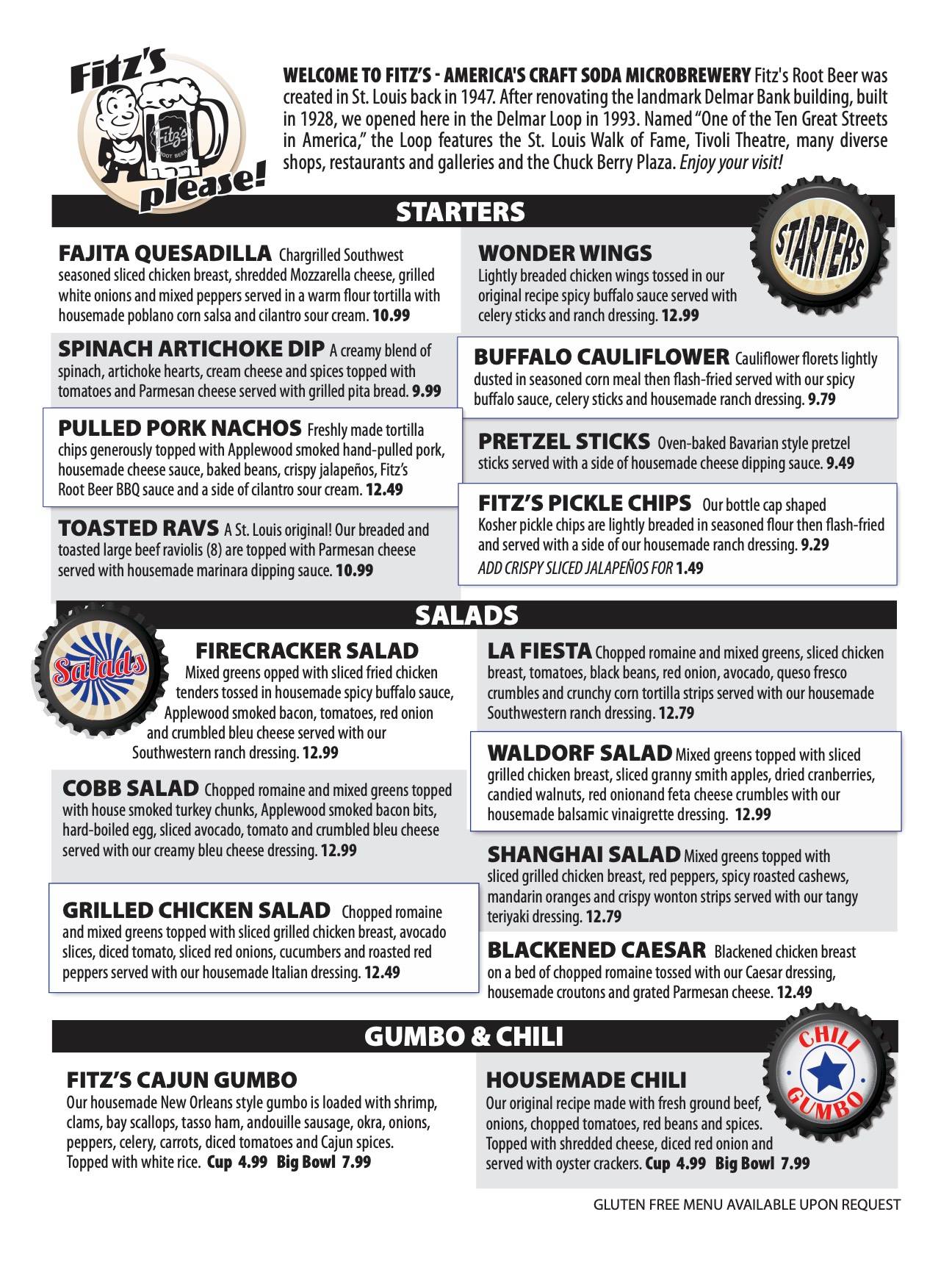 Fitz's please!

Fitz's ROOT BEER

WELCOME TO FITZ'S - AMERICA'S CRAFT SODA MICROBREWERY Fitz's Root Beer was created in St. Louis back in 1947. After renovating the landmark Delmar Bank building, built in 1928, we opened here in the Delmar Loop in 1993. Named "One of the Ten Great Streets in America," the Loop features the St. Louis Walk of Fame, Tivoli Theatre, many diverse shops, restaurants and galleries and the Chuck Berry Plaza. Enjoy your visit!

STARTERS

STARTERS

FAJITA QUESADILLA Chargrilled Southwest seasoned sliced chicken breast, shredded Mozzarella cheese, grilled white onions and mixed peppers served in a warm flour tortilla with housemade poblano corn salsa and cilantro sour cream. 10.99

SPINACH ARTICHOKE DIP A creamy blend of spinach, artichoke hearts, cream cheese and spices topped with tomatoes and Parmesan cheese served with grilled pita bread. 9.99

PULLED PORK NACHOS Freshly made tortilla chips generously topped with Applewood smoked hand-pulled pork, housemade cheese sauce, baked beans, crispy jalapeños, Fitz's Root Beer BBQ sauce and a side of cilantro sour cream. 12.49

TOASTED RAVS A St. Louis original! Our breaded and toasted large beef raviolis (8) are topped with Parmesan cheese served with housemade marinara dipping sauce. 10.99

WONDER WINGS Lightly breaded chicken wings tossed in our original recipe spicy buffalo sauce served with celery sticks and ranch dressing. 12.99

BUFFALO CAULIFLOWER Cauliflower florets lightly dusted in seasoned corn meal then flash-fried served with our spicy buffalo sauce, celery sticks and housemade ranch dressing. 9.79

PRETZEL STICKS Oven-baked Bavarian style pretzel sticks served with a side of housemade cheese dipping sauce. 9.49

FITZ'S PICKLE CHIPS Our bottle cap shaped Kosher pickle chips are lightly breaded in seasoned flour then flash-fried and served with a side of our housemade ranch dressing. 9.29
ADD CRISPY SLICED JALAPEÑOS FOR 1.49

SALADS

Salads

FIRECRACKER SALAD Mixed greens opped with sliced fried chicken tenders tossed in housemade spicy buffalo sauce, Applewood smoked bacon, tomatoes, red onion and crumbled bleu cheese served with our Southwestern ranch dressing. 12.99

COBB SALAD Chopped romaine and mixed greens topped with house smoked turkey chunks, Applewood smoked bacon bits, hard-boiled egg, sliced avocado, tomato and crumbled bleu cheese served with our creamy bleu cheese dressing. 12.99

GRILLED CHICKEN SALAD Chopped romaine and mixed greens topped with sliced grilled chicken breast, avocado slices, diced tomato, sliced red onions, cucumbers and roasted red peppers served with our housemade Italian dressing. 12.49

LA FIESTA Chopped romaine and mixed greens, sliced chicken breast, tomatoes, black beans, red onion, avocado, queso fresco crumbles and crunchy corn tortilla strips served with our housemade Southwestern ranch dressing. 12.79

WALDORF SALAD Mixed greens topped with sliced grilled chicken breast, sliced granny smith apples, dried cranberries, candied walnuts, red onionand feta cheese crumbles with our housemade balsamic vinaigrette dressing. 12.99

SHANGHAI SALAD Mixed greens topped with sliced grilled chicken breast, red peppers, spicy roasted cashews, mandarin oranges and crispy wonton strips served with our tangy teriyaki dressing. 12.79

BLACKENED CAESAR Blackened chicken breast on a bed of chopped romaine tossed with our Caesar dressing, housemade croutons and grated Parmesan cheese. 12.49

GUMBO & CHILI

CHILI GUMBO

FITZ'S CAJUN GUMBO
Our housemade New Orleans style gumbo is loaded with shrimp, clams, bay scallops, tasso ham, andouille sausage, okra, onions, peppers, celery, carrots, diced tomatoes and Cajun spices. Topped with white rice. Cup 4.99 Big Bowl 7.99

HOUSEMADE CHILI
Our original recipe made with fresh ground beef, onions, chopped tomatoes, red beans and spices. Topped with shredded cheese, diced red onion and served with oyster crackers. Cup 4.99 Big Bowl 7.99

GLUTEN FREE MENU AVAILABLE UPON REQUEST